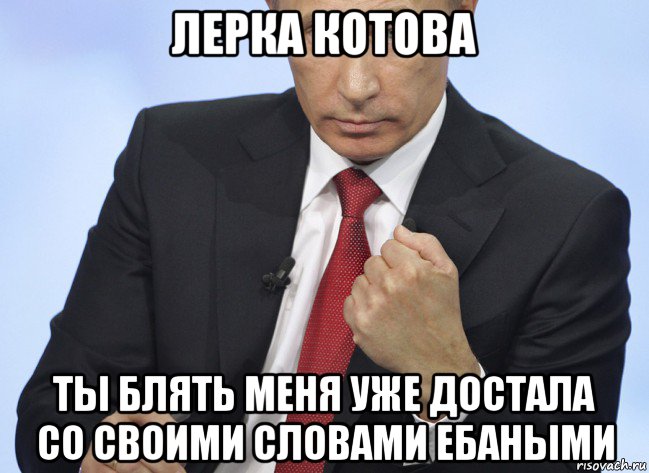 ЛЕРКА КОТОВА

ТЫ БЛЯТЬ МЕНЯ УЖЕ ДОСТАЛА СО СВОИМИ СЛОВАМИ ЕБАНЫМИ

risovach.ru